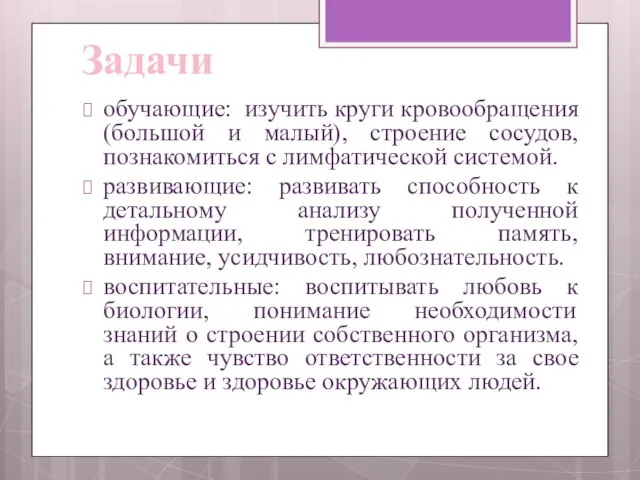 Задачи

обучающие: изучить круги кровообращения (большой и малый), строение сосудов, познакомиться с лимфатической системой.

развивающие: развивать способность к детальному анализу полученной информации, тренировать память, внимание, усидчивость, любознательность.

воспитательные: воспитывать любовь к биологии, понимание необходимости знаний о строении собственного организма, а также чувство ответственности за свое здоровье и здоровье окружающих людей.